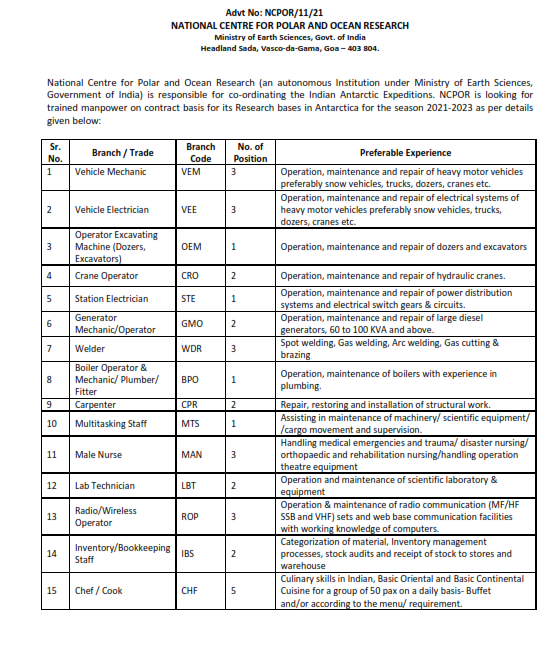 Advt No: NCPOR/11/21
NATIONAL CENTRE FOR POLAR AND OCEAN RESEARCH
Ministry of Earth Sciences, Govt. of India
Headland Sada, Vasco-da-Gama, Goa – 403 804.

National Centre for Polar and Ocean Research (an autonomous Institution under Ministry of Earth Sciences, Government of India) is responsible for co-ordinating the Indian Antarctic Expeditions. NCPOR is looking for trained manpower on contract basis for its Research bases in Antarctica for the season 2021-2023 as per details given below:

| Sr. No. | Branch / Trade | Branch Code | No. of Position | Preferable Experience |
|---|---|---|---|---|
| 1 | Vehicle Mechanic | VEM | 3 | Operation, maintenance and repair of heavy motor vehicles preferably snow vehicles, trucks, dozers, cranes etc. |
| 2 | Vehicle Electrician | VEE | 3 | Operation, maintenance and repair of electrical systems of heavy motor vehicles preferably snow vehicles, trucks, dozers, cranes etc. |
| 3 | Operator Excavating Machine (Dozers, Excavators) | OEM | 1 | Operation, maintenance and repair of dozers and excavators |
| 4 | Crane Operator | CRO | 2 | Operation, maintenance and repair of hydraulic cranes. |
| 5 | Station Electrician | STE | 1 | Operation, maintenance and repair of power distribution systems and electrical switch gears & circuits. |
| 6 | Generator Mechanic/Operator | GMO | 2 | Operation, maintenance and repair of large diesel generators, 60 to 100 KVA and above. |
| 7 | Welder | WDR | 3 | Spot welding, Gas welding, Arc welding, Gas cutting & brazing |
| 8 | Boiler Operator & Mechanic/ Plumber/ Fitter | BPO | 1 | Operation, maintenance of boilers with experience in plumbing. |
| 9 | Carpenter | CPR | 2 | Repair, restoring and installation of structural work. |
| 10 | Multitasking Staff | MTS | 1 | Assisting in maintenance of machinery/ scientific equipment/ /cargo movement and supervision. |
| 11 | Male Nurse | MAN | 3 | Handling medical emergencies and trauma/ disaster nursing/ orthopaedic and rehabilitation nursing/handling operation theatre equipment |
| 12 | Lab Technician | LBT | 2 | Operation and maintenance of scientific laboratory & equipment |
| 13 | Radio/Wireless Operator | ROP | 3 | Operation & maintenance of radio communication (MF/HF SSB and VHF) sets and web base communication facilities with working knowledge of computers. |
| 14 | Inventory/Bookkeeping Staff | IBS | 2 | Categorization of material, Inventory management processes, stock audits and receipt of stock to stores and warehouse |
| 15 | Chef / Cook | CHF | 5 | Culinary skills in Indian, Basic Oriental and Basic Continental Cuisine for a group of 50 pax on a daily basis- Buffet and/or according to the menu/ requirement. |